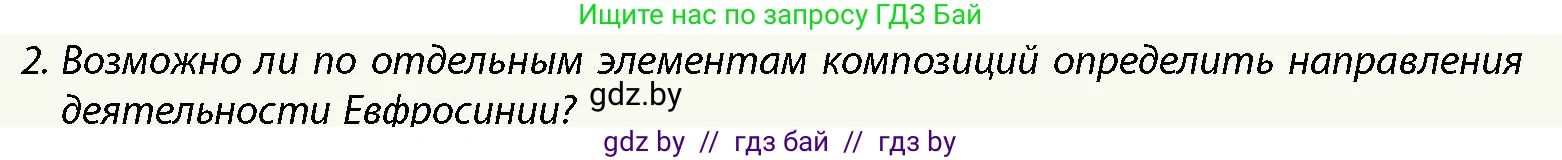 Ищите нас по запросу ГДЗ Бай

2. Возможно ли по отдельным элементам композиций определить направления деятельности Евфросинии? gdz.by

gdz by // гдз бай // гдз by